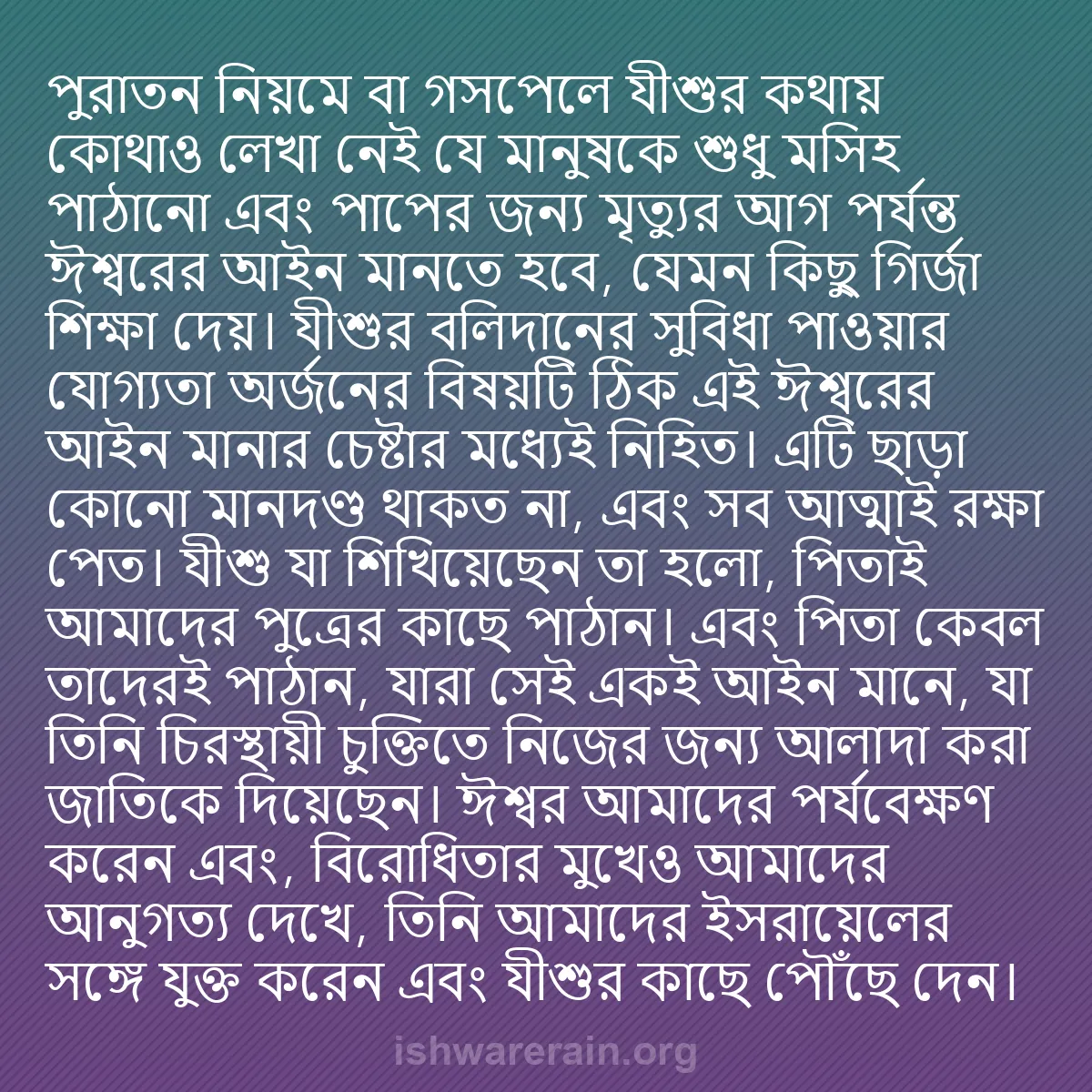 পুরাতন নিয়মে বা গসপেলে যীশুর কথায় কোথাও লেখা নেই যে মানুষকে শুধু মসিহ পাঠানো এবং পাপের জন্য মৃত্যুর আগ পর্যন্ত ঈশ্বরের আইন মানতে হবে, যেমন কিছু গির্জা শিক্ষা দেয়। যীশুর বলিদানের সুবিধা পাওয়ার যোগ্যতা অর্জনের বিষয়টি ঠিক এই ঈশ্বরের আইন মানার চেষ্টার মধ্যেই নিহিত। এটি ছাড়া কোনো মানদণ্ড থাকত না, এবং সব আত্মাই রক্ষা পেত। যীশু যা শিখিয়েছেন তা হলো, পিতাই আমাদের পুত্রের কাছে পাঠান। এবং পিতা কেবল তাদেরই পাঠান, যারা সেই একই আইন মানে, যা তিনি চিরস্থায়ী চুক্তিতে নিজের জন্য আলাদা করা জাতিকে দিয়েছেন। ঈশ্বর আমাদের পর্যবেক্ষণ করেন এবং, বিরোধিতার মুখেও আমাদের আনুগত্য দেখে, তিনি আমাদের ইসরায়েলের সঙ্গে যুক্ত করেন এবং যীশুর কাছে পৌঁছে দেন।

ishwarerain.org